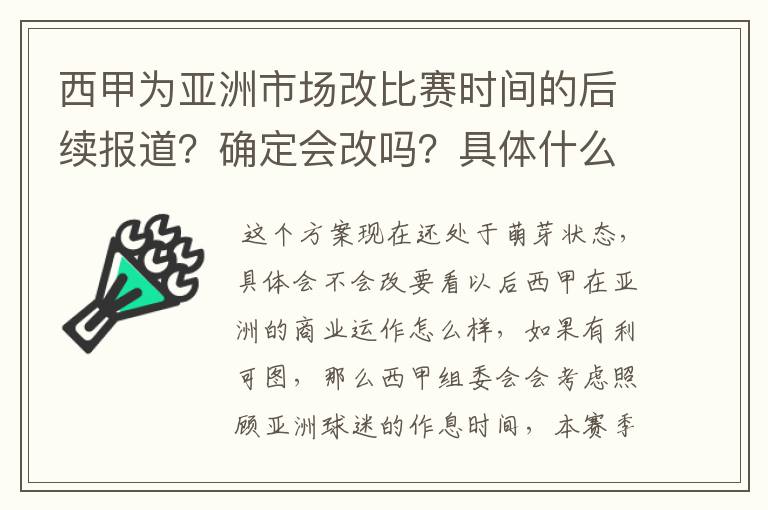 西甲为亚洲市场改比赛时间的后续报道？确定会改吗？具体什么

这个方案现在还处于萌芽状态，具体会不会改要看以后西甲在亚洲的商业运作怎么样，如果有利可图，那么西甲组委会会考虑照顾亚洲球迷的作息时间，本赛季